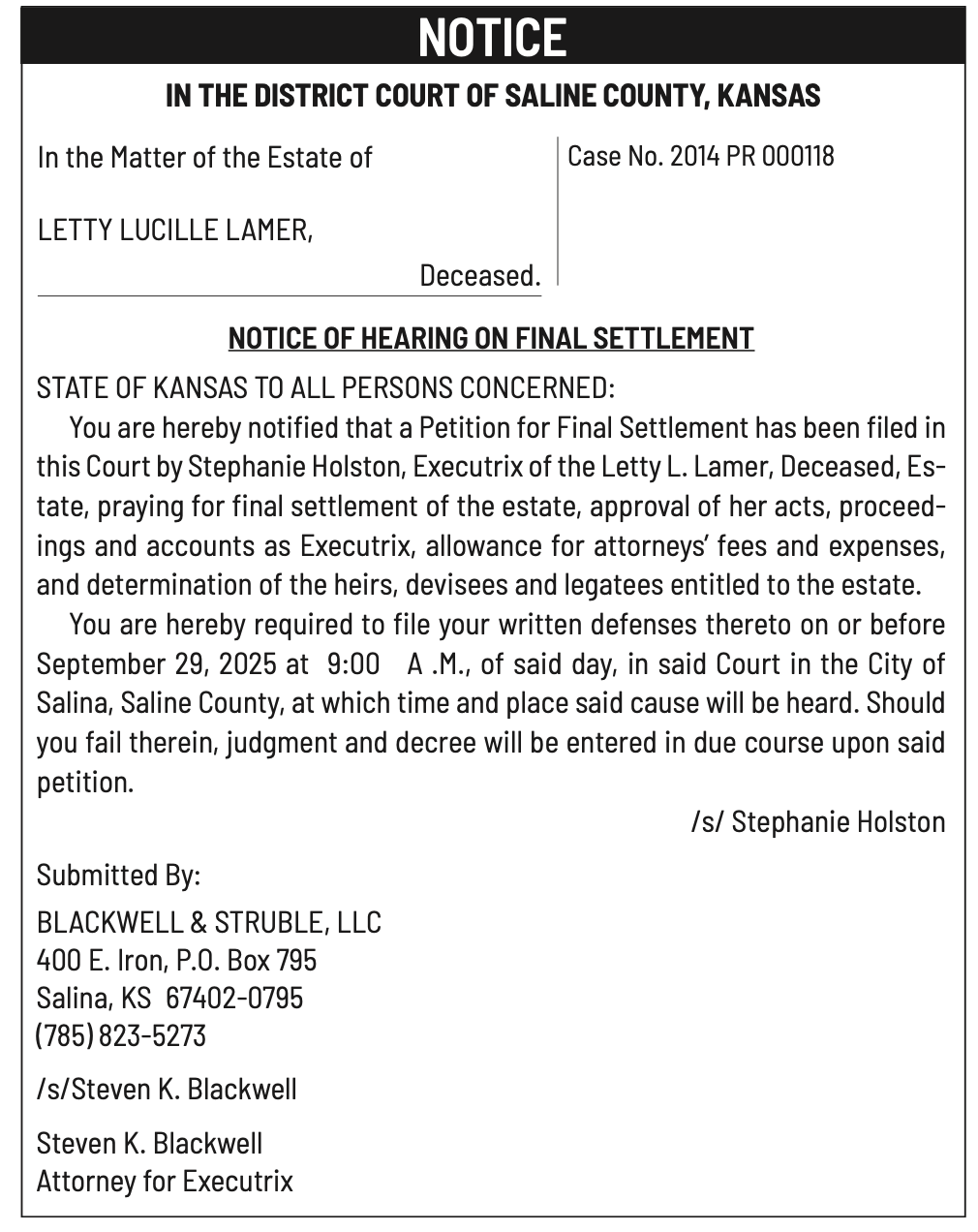 NOTICE

IN THE DISTRICT COURT OF SALINE COUNTY, KANSAS

In the Matter of the Estate of

LETTY LUCILLE LAMER,

Deceased.

Case No. 2014 PR 000118

NOTICE OF HEARING ON FINAL SETTLEMENT

STATE OF KANSAS TO ALL PERSONS CONCERNED:

You are hereby notified that a Petition for Final Settlement has been filed in this Court by Stephanie Holston, Executrix of the Letty L. Lamer, Deceased, Estate, praying for final settlement of the estate, approval of her acts, proceedings and accounts as Executrix, allowance for attorneys' fees and expenses, and determination of the heirs, devisees and legatees entitled to the estate.

You are hereby required to file your written defenses thereto on or before September 29, 2025 at 9:00 A .M., of said day, in said Court in the City of Salina, Saline County, at which time and place said cause will be heard. Should you fail therein, judgment and decree will be entered in due course upon said petition.

/s/ Stephanie Holston

Submitted By:

BLACKWELL & STRUBLE, LLC
400 E. Iron, P.O. Box 795
Salina, KS 67402-0795
(785) 823-5273

/s/Steven K. Blackwell

Steven K. Blackwell
Attorney for Executrix